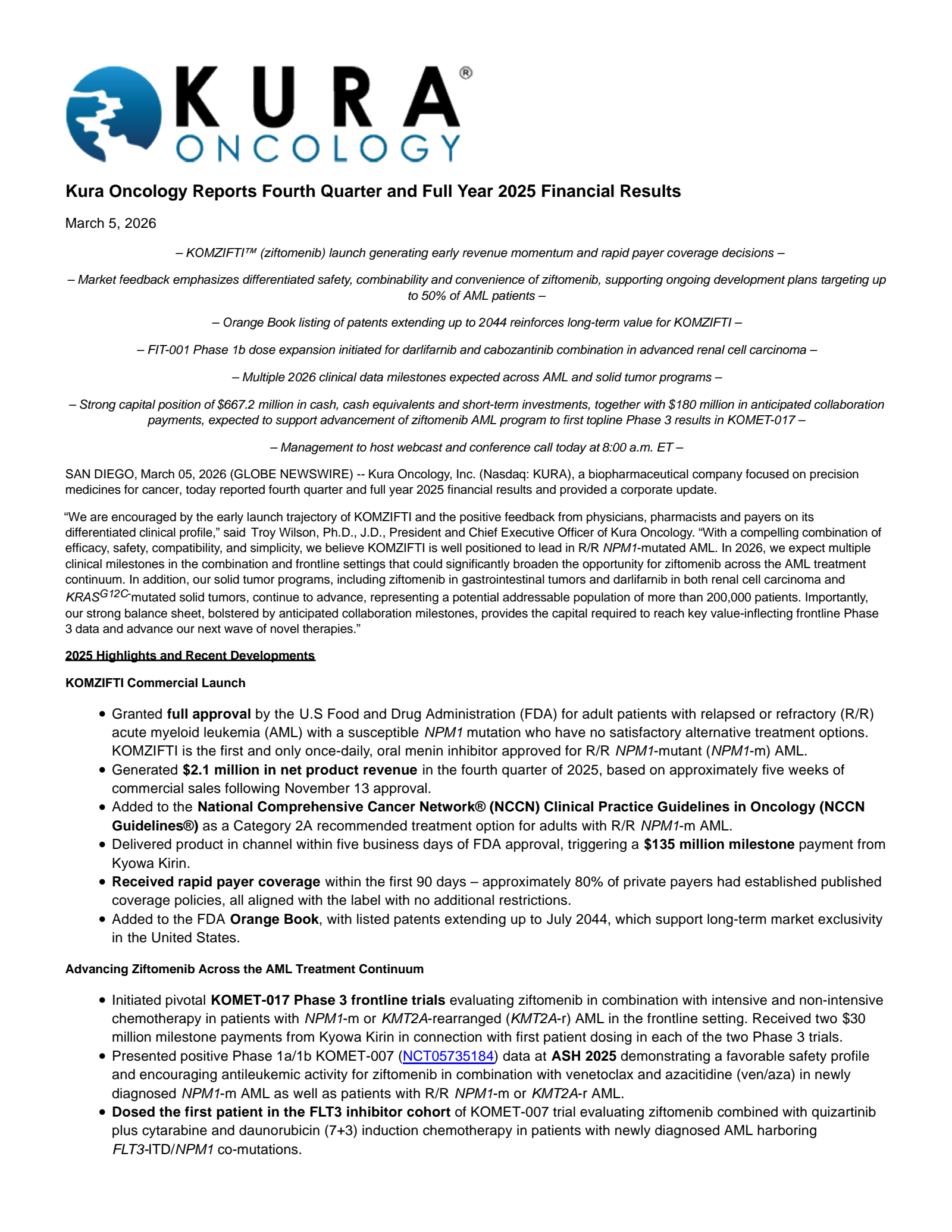 KURA® ONCOLOGY

Kura Oncology Reports Fourth Quarter and Full Year 2025 Financial Results

March 5, 2026

– KOMZIFTI™ (ziftomenib) launch generating early revenue momentum and rapid payer coverage decisions –

– Market feedback emphasizes differentiated safety, combinability and convenience of ziftomenib, supporting ongoing development plans targeting up to 50% of AML patients –

– Orange Book listing of patents extending up to 2044 reinforces long-term value for KOMZIFTI –

– FIT-001 Phase 1b dose expansion initiated for darlifarnib and cabozantinib combination in advanced renal cell carcinoma –

– Multiple 2026 clinical data milestones expected across AML and solid tumor programs –

– Strong capital position of $667.2 million in cash, cash equivalents and short-term investments, together with $180 million in anticipated collaboration payments, expected to support advancement of ziftomenib AML program to first topline Phase 3 results in KOMET-017 –

– Management to host webcast and conference call today at 8:00 a.m. ET –

SAN DIEGO, March 05, 2026 (GLOBE NEWSWIRE) -- Kura Oncology, Inc. (Nasdaq: KURA), a biopharmaceutical company focused on precision medicines for cancer, today reported fourth quarter and full year 2025 financial results and provided a corporate update.

“We are encouraged by the early launch trajectory of KOMZIFTI and the positive feedback from physicians, pharmacists and payers on its differentiated clinical profile,” said Troy Wilson, Ph.D., J.D., President and Chief Executive Officer of Kura Oncology. “With a compelling combination of efficacy, safety, compatibility, and simplicity, we believe KOMZIFTI is well positioned to lead in R/R NPM1-mutated AML. In 2026, we expect multiple clinical milestones in the combination and frontline settings that could significantly broaden the opportunity for ziftomenib across the AML treatment continuum. In addition, our solid tumor programs, including ziftomenib in gastrointestinal tumors and darlifarnib in both renal cell carcinoma and $KRAS^{G12C}$-mutated solid tumors, continue to advance, representing a potential addressable population of more than 200,000 patients. Importantly, our strong balance sheet, bolstered by anticipated collaboration milestones, provides the capital required to reach key value-inflecting frontline Phase 3 data and advance our next wave of novel therapies.”

2025 Highlights and Recent Developments

KOMZIFTI Commercial Launch

- Granted full approval by the U.S Food and Drug Administration (FDA) for adult patients with relapsed or refractory (R/R) acute myeloid leukemia (AML) with a susceptible NPM1 mutation who have no satisfactory alternative treatment options. KOMZIFTI is the first and only once-daily, oral menin inhibitor approved for R/R NPM1-mutant (NPM1-m) AML.
- Generated $2.1 million in net product revenue in the fourth quarter of 2025, based on approximately five weeks of commercial sales following November 13 approval.
- Added to the National Comprehensive Cancer Network® (NCCN) Clinical Practice Guidelines in Oncology (NCCN Guidelines®) as a Category 2A recommended treatment option for adults with R/R NPM1-m AML.
- Delivered product in channel within five business days of FDA approval, triggering a $135 million milestone payment from Kyowa Kirin.
- Received rapid payer coverage within the first 90 days – approximately 80% of private payers had established published coverage policies, all aligned with the label with no additional restrictions.
- Added to the FDA Orange Book, with listed patents extending up to July 2044, which support long-term market exclusivity in the United States.

Advancing Ziftomenib Across the AML Treatment Continuum

- Initiated pivotal KOMET-017 Phase 3 frontline trials evaluating ziftomenib in combination with intensive and non-intensive chemotherapy in patients with NPM1-m or KMT2A-rearranged (KMT2A-r) AML in the frontline setting. Received two $30 million milestone payments from Kyowa Kirin in connection with first patient dosing in each of the two Phase 3 trials.
- Presented positive Phase 1a/1b KOMET-007 (NCT05735184) data at ASH 2025 demonstrating a favorable safety profile and encouraging antileukemic activity for ziftomenib in combination with venetoclax and azacitidine (ven/aza) in newly diagnosed NPM1-m AML as well as patients with R/R NPM1-m or KMT2A-r AML.
- Dosed the first patient in the FLT3 inhibitor cohort of KOMET-007 trial evaluating ziftomenib combined with quizartinib plus cytarabine and daunorubicin (7+3) induction chemotherapy in patients with newly diagnosed AML harboring FLT3-ITD/NPM1 co-mutations.